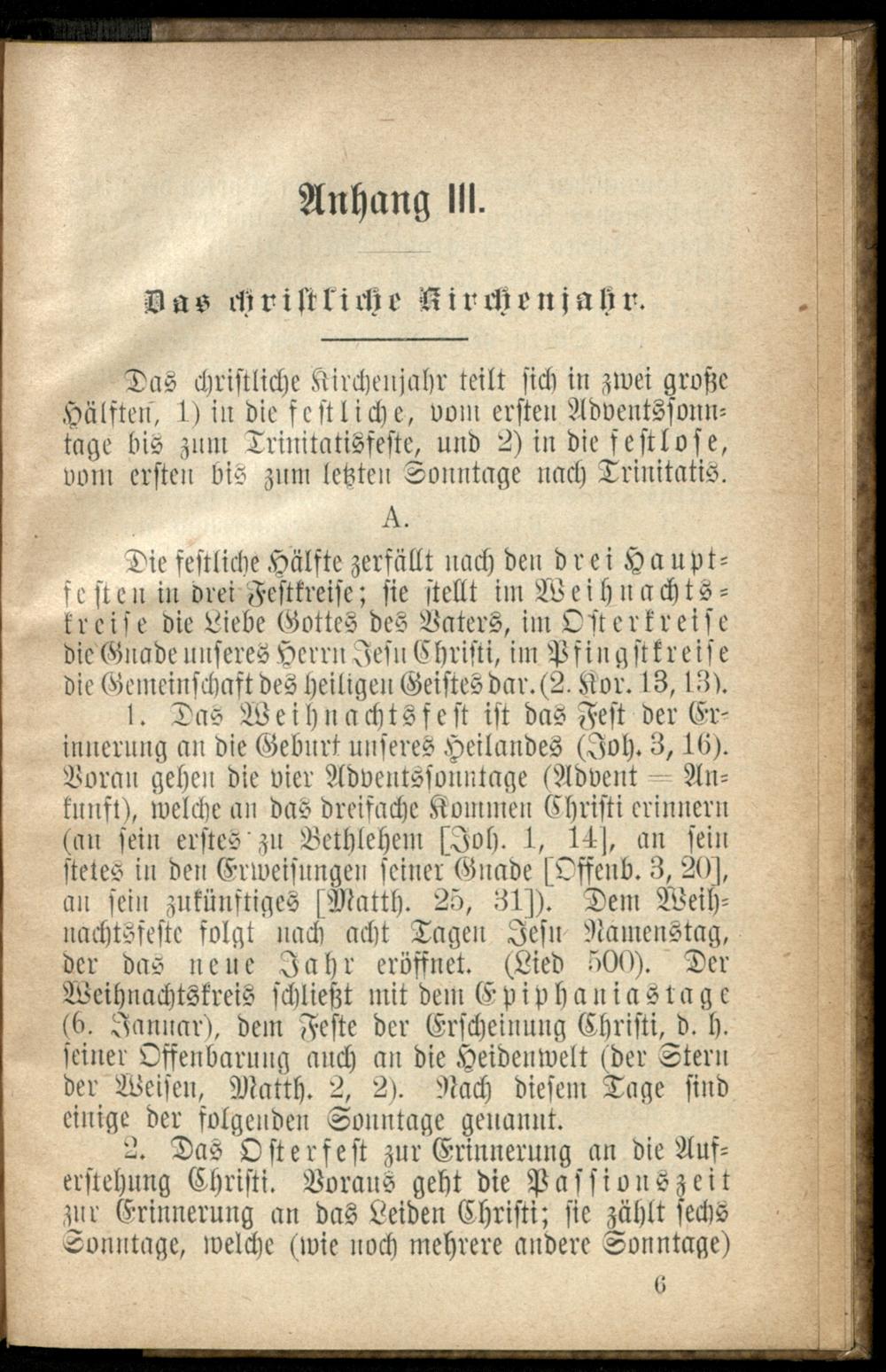 Anhang III.

Das christliche Kirchenjahr.

Das christliche Kirchenjahr teilt sich in zwei große Hälften, 1) in die festliche, vom ersten Adventssonntage bis zum Trinitatisfeste, und 2) in die festlose, vom ersten bis zum letzten Sonntage nach Trinitatis.

A.

Die festliche Hälfte zerfällt nach den drei Hauptfesten in drei Festkreise; sie stellt im Weihnachtskreise die Liebe Gottes des Vaters, im Osterkreise die Gnade unseres Herrn Jesu Christi, im Pfingstkreise die Gemeinschaft des heiligen Geistes dar. (2. Kor. 13, 13).

1. Das Weihnachtsfest ist das Fest der Erinnerung an die Geburt unseres Heilandes (Joh. 3, 16). Voran gehen die vier Adventssonntage (Advent = Ankunft), welche an das dreifache Kommen Christi erinnern (an sein erstes zu Bethlehem [Joh. 1, 14], an sein stetes in den Erweisungen seiner Gnade [Offenb. 3, 20], an sein zukünftiges [Matth. 25, 31]). Dem Weihnachtsfeste folgt nach acht Tagen Jesu Namenstag, der das neue Jahr eröffnet. (Lied 500). Der Weihnachtskreis schließt mit dem Epiphaniastage (6. Januar), dem Feste der Erscheinung Christi, d. h. seiner Offenbarung auch an die Heidenwelt (der Stern der Weisen, Matth. 2, 2). Nach diesem Tage sind einige der folgenden Sonntage genannt.

2. Das Osterfest zur Erinnerung an die Auferstehung Christi. Voraus geht die Passionszeit zur Erinnerung an das Leiden Christi; sie zählt sechs Sonntage, welche (wie noch mehrere andere Sonntage)

6